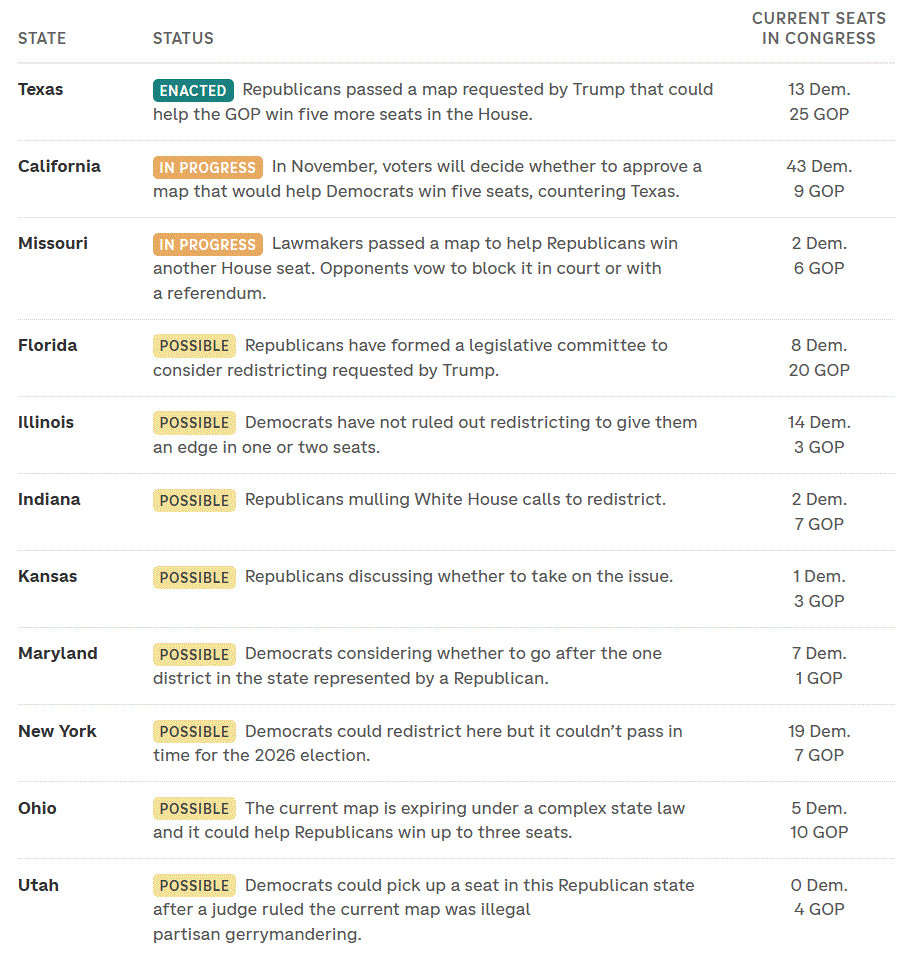 | STATE | STATUS | CURRENT SEATS IN CONGRESS |
|---|---|---|
| Texas | ENACTED Republicans passed a map requested by Trump that could help the GOP win five more seats in the House. | 13 Dem. 25 GOP |
| California | IN PROGRESS In November, voters will decide whether to approve a map that would help Democrats win five seats, countering Texas. | 43 Dem. 9 GOP |
| Missouri | IN PROGRESS Lawmakers passed a map to help Republicans win another House seat. Opponents vow to block it in court or with a referendum. | 2 Dem. 6 GOP |
| Florida | POSSIBLE Republicans have formed a legislative committee to consider redistricting requested by Trump. | 8 Dem. 20 GOP |
| Illinois | POSSIBLE Democrats have not ruled out redistricting to give them an edge in one or two seats. | 14 Dem. 3 GOP |
| Indiana | POSSIBLE Republicans mulling White House calls to redistrict. | 2 Dem. 7 GOP |
| Kansas | POSSIBLE Republicans discussing whether to take on the issue. | 1 Dem. 3 GOP |
| Maryland | POSSIBLE Democrats considering whether to go after the one district in the state represented by a Republican. | 7 Dem. 1 GOP |
| New York | POSSIBLE Democrats could redistrict here but it couldn't pass in time for the 2026 election. | 19 Dem. 7 GOP |
| Ohio | POSSIBLE The current map is expiring under a complex state law and it could help Republicans win up to three seats. | 5 Dem. 10 GOP |
| Utah | POSSIBLE Democrats could pick up a seat in this Republican state after a judge ruled the current map was illegal partisan gerrymandering. | 0 Dem. 4 GOP |